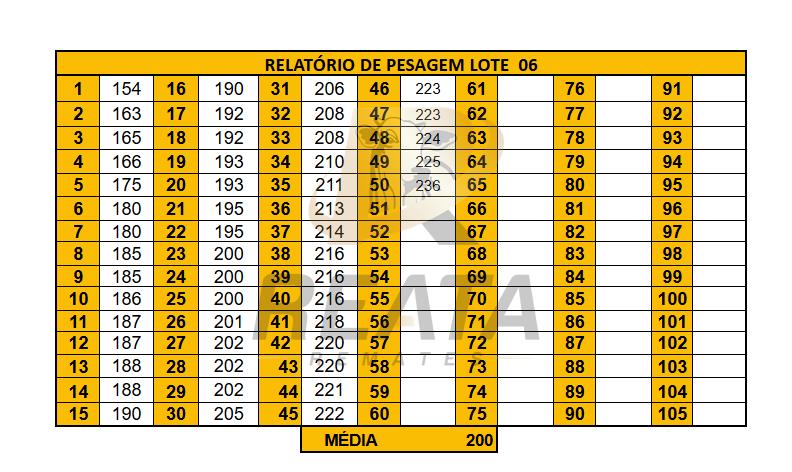 RELATÓRIO DE PESAGEM LOTE 06

| 1 | 154 | 16 | 190 | 31 | 206 | 46 | 223 | 61 | | 76 | | 91 | |
|---|---|---|---|---|---|---|---|---|---|---|---|---|---|
| 2 | 163 | 17 | 192 | 32 | 208 | 47 | 223 | 62 | | 77 | | 92 | |
| 3 | 165 | 18 | 192 | 33 | 208 | 48 | 224 | 63 | | 78 | | 93 | |
| 4 | 166 | 19 | 193 | 34 | 210 | 49 | 225 | 64 | | 79 | | 94 | |
| 5 | 175 | 20 | 193 | 35 | 211 | 50 | 236 | 65 | | 80 | | 95 | |
| 6 | 180 | 21 | 195 | 36 | 213 | 51 | | 66 | | 81 | | 96 | |
| 7 | 180 | 22 | 195 | 37 | 214 | 52 | | 67 | | 82 | | 97 | |
| 8 | 185 | 23 | 200 | 38 | 216 | 53 | | 68 | | 83 | | 98 | |
| 9 | 185 | 24 | 200 | 39 | 216 | 54 | | 69 | | 84 | | 99 | |
| 10 | 186 | 25 | 200 | 40 | 216 | 55 | | 70 | | 85 | | 100 | |
| 11 | 187 | 26 | 201 | 41 | 218 | 56 | | 71 | | 86 | | 101 | |
| 12 | 187 | 27 | 202 | 42 | 220 | 57 | | 72 | | 87 | | 102 | |
| 13 | 188 | 28 | 202 | 43 | 220 | 58 | | 73 | | 88 | | 103 | |
| 14 | 188 | 29 | 202 | 44 | 221 | 59 | | 74 | | 89 | | 104 | |
| 15 | 190 | 30 | 205 | 45 | 222 | 60 | | 75 | | 90 | | 105 | |

MÉDIA 200

REATA REMATES